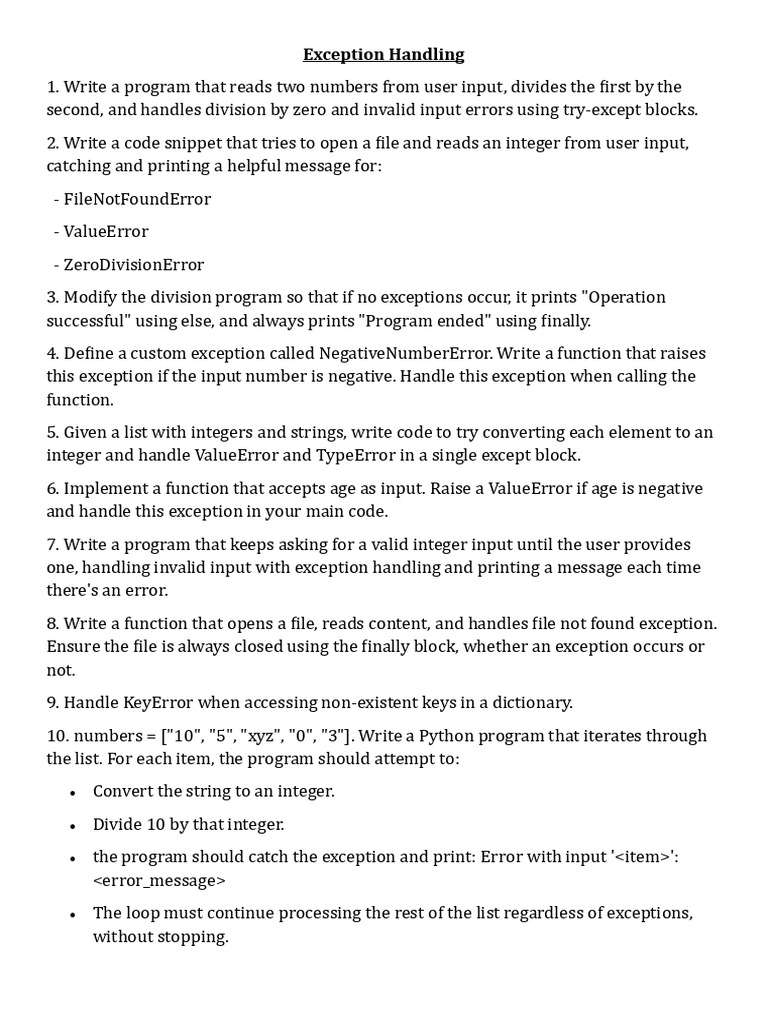 Exception Handling

1. Write a program that reads two numbers from user input, divides the first by the second, and handles division by zero and invalid input errors using try-except blocks.

2. Write a code snippet that tries to open a file and reads an integer from user input, catching and printing a helpful message for:

- FileNotFoundError

- ValueError

- ZeroDivisionError

3. Modify the division program so that if no exceptions occur, it prints "Operation successful" using else, and always prints "Program ended" using finally.

4. Define a custom exception called NegativeNumberError. Write a function that raises this exception if the input number is negative. Handle this exception when calling the function.

5. Given a list with integers and strings, write code to try converting each element to an integer and handle ValueError and TypeError in a single except block.

6. Implement a function that accepts age as input. Raise a ValueError if age is negative and handle this exception in your main code.

7. Write a program that keeps asking for a valid integer input until the user provides one, handling invalid input with exception handling and printing a message each time there's an error.

8. Write a function that opens a file, reads content, and handles file not found exception. Ensure the file is always closed using the finally block, whether an exception occurs or not.

9. Handle KeyError when accessing non-existent keys in a dictionary.

10. numbers = ["10", "5", "xyz", "0", "3"]. Write a Python program that iterates through the list. For each item, the program should attempt to:

• Convert the string to an integer.

• Divide 10 by that integer.

• the program should catch the exception and print: Error with input '<item>': <error_message>

• The loop must continue processing the rest of the list regardless of exceptions, without stopping.